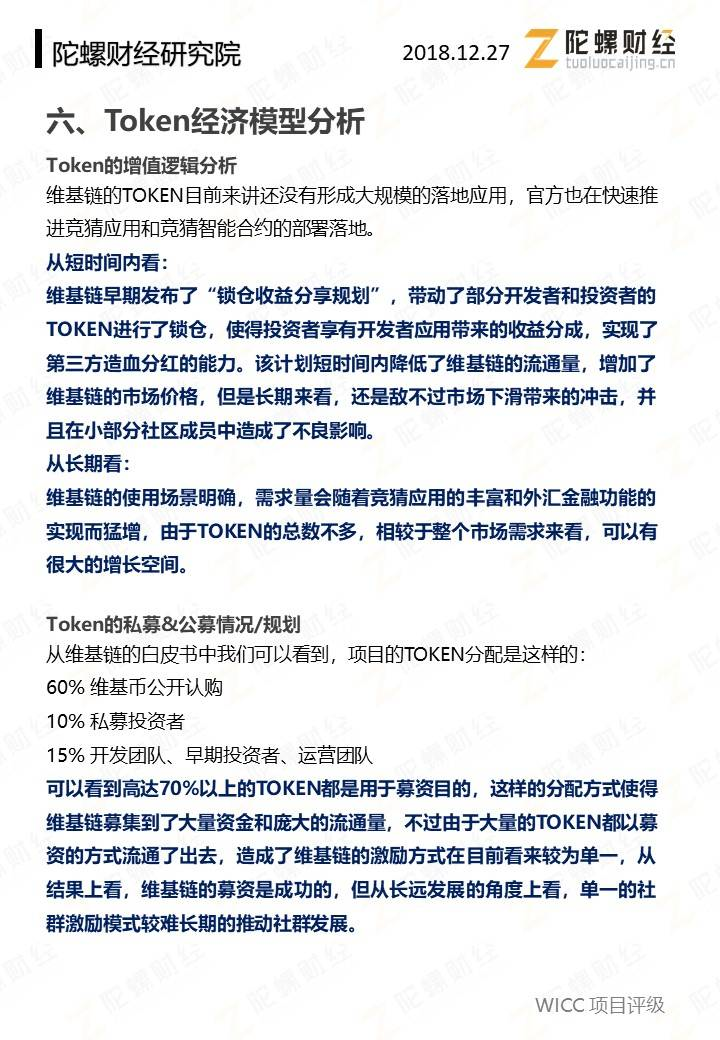 陀螺财经研究院

2018.12.27

陀螺财经
tuoluocaijing.cn

六、Token经济模型分析

Token的增值逻辑分析

维基链的TOKEN目前来讲还没有形成大规模的落地应用，官方也在快速推进竞猜应用和竞猜智能合约的部署落地。

从短时间内看：

维基链早期发布了“锁仓收益分享规划”，带动了部分开发者和投资者的TOKEN进行了锁仓，使得投资者享有开发者应用带来的收益分成，实现了第三方造血分红的能力。该计划短时间内降低了维基链的流通量，增加了维基链的市场价格，但是长期来看，还是敌不过市场下滑带来的冲击，并且在小部分社区成员中造成了不良影响。

从长期看：

维基链的使用场景明确，需求量会随着竞猜应用的丰富和外汇金融功能的实现而猛增，由于TOKEN的总数不多，相较于整个市场需求来看，可以有很大的增长空间。

Token的私募&公募情况/规划

从维基链的白皮书中我们可以看到，项目的TOKEN分配是这样的：

60% 维基币公开认购

10% 私募投资者

15% 开发团队、早期投资者、运营团队

可以看到高达70%以上的TOKEN都是用于募资目的，这样的分配方式使得维基链募集到了大量资金和庞大的流通量，不过由于大量的TOKEN都以募资的方式流通了出去，造成了维基链的激励方式在目前看来较为单一，从结果上看，维基链的募资是成功的，但从长远发展的角度上看，单一的社群激励模式较难长期的推动社群发展。

WICC 项目评级